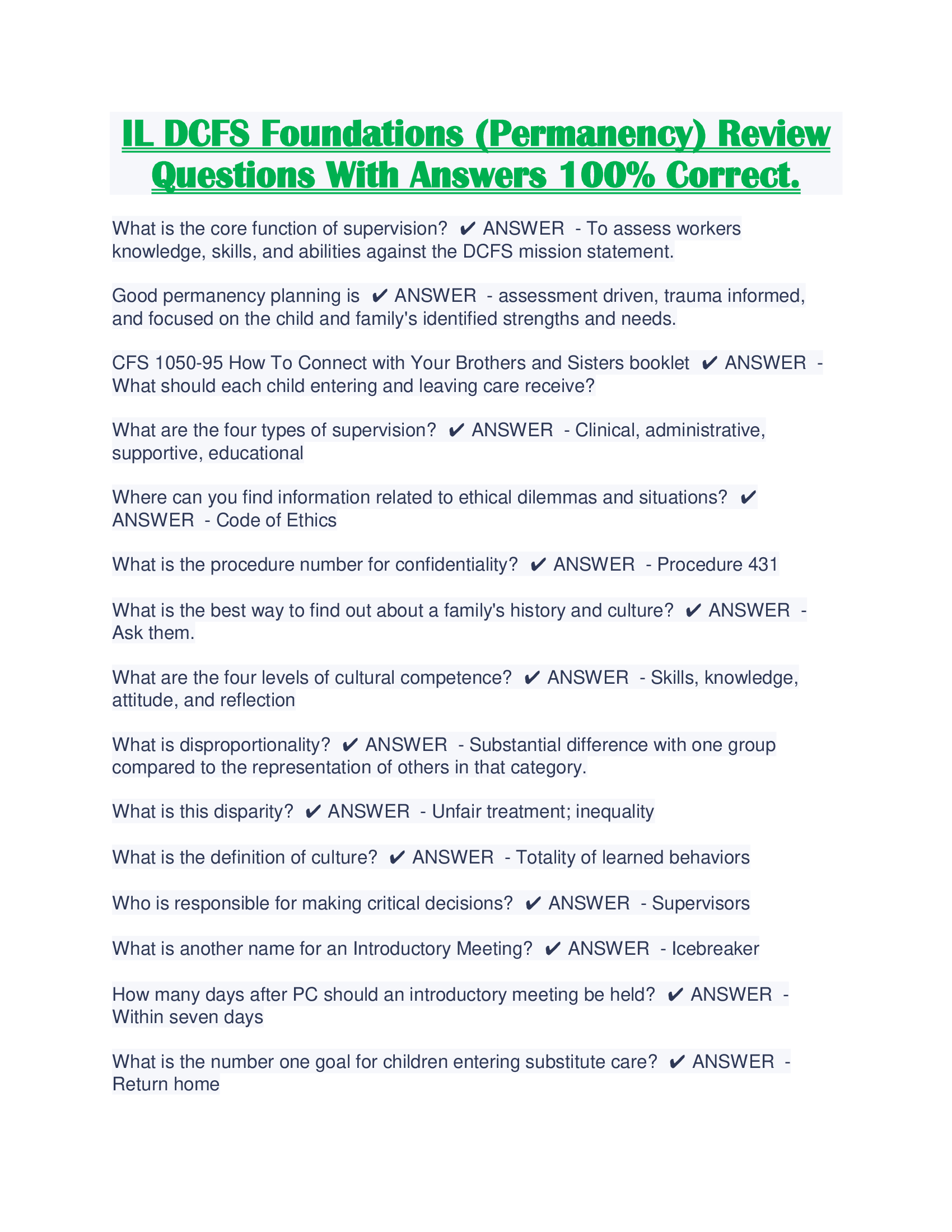 IL DCFS Foundations (Permanency) Review Questions With Answers 100% Correct.

What is the core function of supervision? ✔ ANSWER - To assess workers knowledge, skills, and abilities against the DCFS mission statement.

Good permanency planning is ✔ ANSWER - assessment driven, trauma informed, and focused on the child and family's identified strengths and needs.

CFS 1050-95 How To Connect with Your Brothers and Sisters booklet ✔ ANSWER - What should each child entering and leaving care receive?

What are the four types of supervision? ✔ ANSWER - Clinical, administrative, supportive, educational

Where can you find information related to ethical dilemmas and situations? ✔ ANSWER - Code of Ethics

What is the procedure number for confidentiality? ✔ ANSWER - Procedure 431

What is the best way to find out about a family's history and culture? ✔ ANSWER - Ask them.

What are the four levels of cultural competence? ✔ ANSWER - Skills, knowledge, attitude, and reflection

What is disproportionality? ✔ ANSWER - Substantial difference with one group compared to the representation of others in that category.

What is this disparity? ✔ ANSWER - Unfair treatment; inequality

What is the definition of culture? ✔ ANSWER - Totality of learned behaviors

Who is responsible for making critical decisions? ✔ ANSWER - Supervisors

What is another name for an Introductory Meeting? ✔ ANSWER - Icebreaker

How many days after PC should an introductory meeting be held? ✔ ANSWER - Within seven days

What is the number one goal for children entering substitute care? ✔ ANSWER - Return home